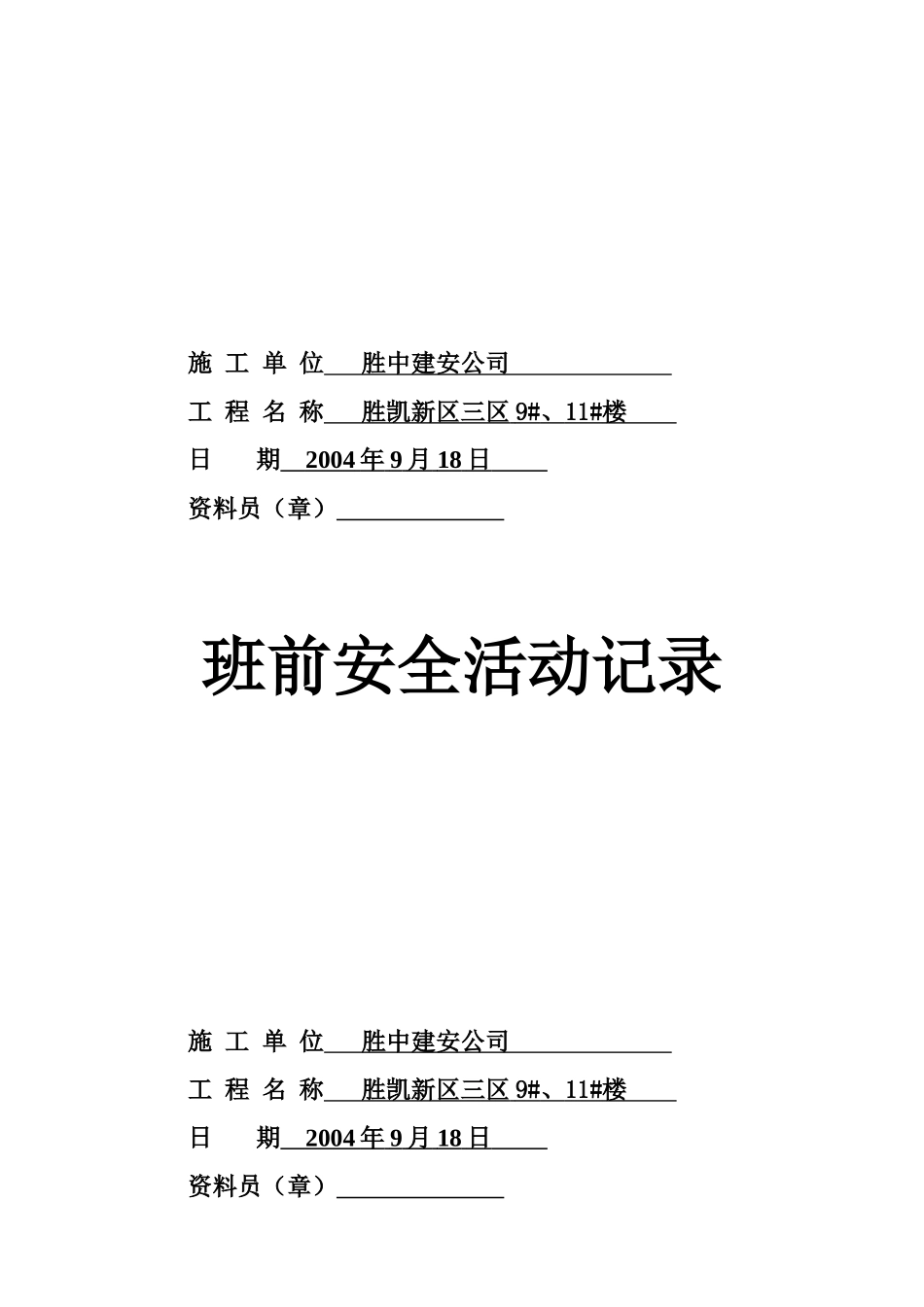 施 工 单 位 胜中建安公司

工 程 名 称 胜凯新区三区 9#、11#楼

日 期 2004 年 9 月 18 日

资料员（章）

班前安全活动记录

施 工 单 位 胜中建安公司

工 程 名 称 胜凯新区三区 9#、11#楼

日 期 2004 年 9 月 18 日

资料员（章）